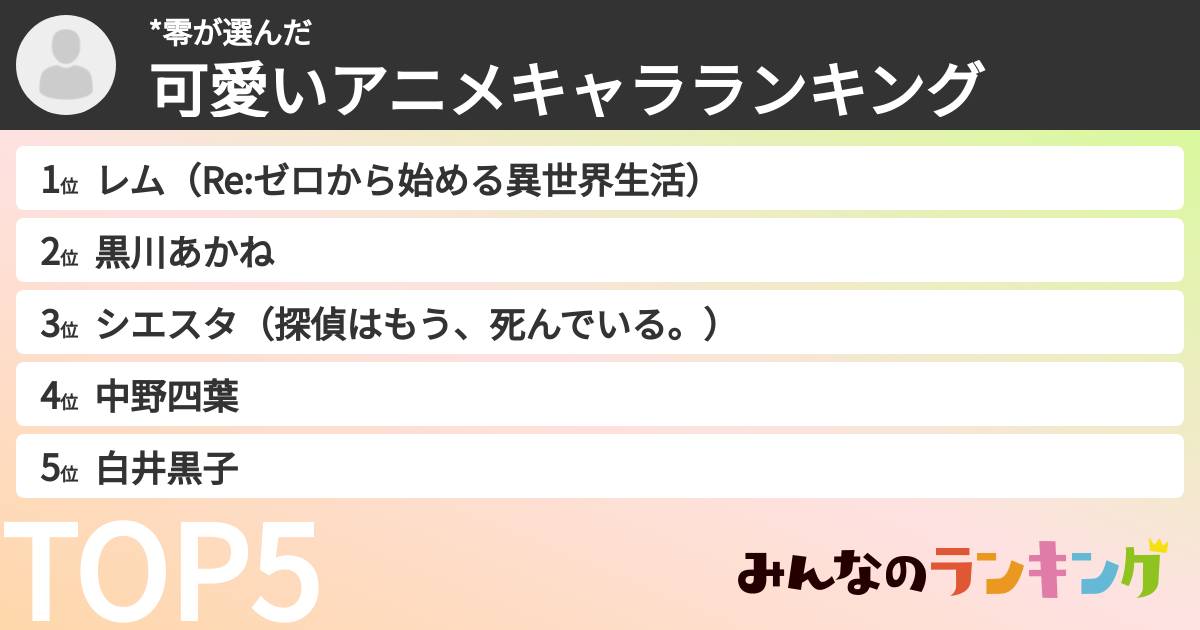 *零が選んだ
可愛いアニメキャラランキング

1位 レム（Re:ゼロから始める異世界生活）

2位 黒川あかね

3位 シエスタ（探偵はもう、死んでいる。）

4位 中野四葉

5位 白井黒子

TOP5

みんなのランキング